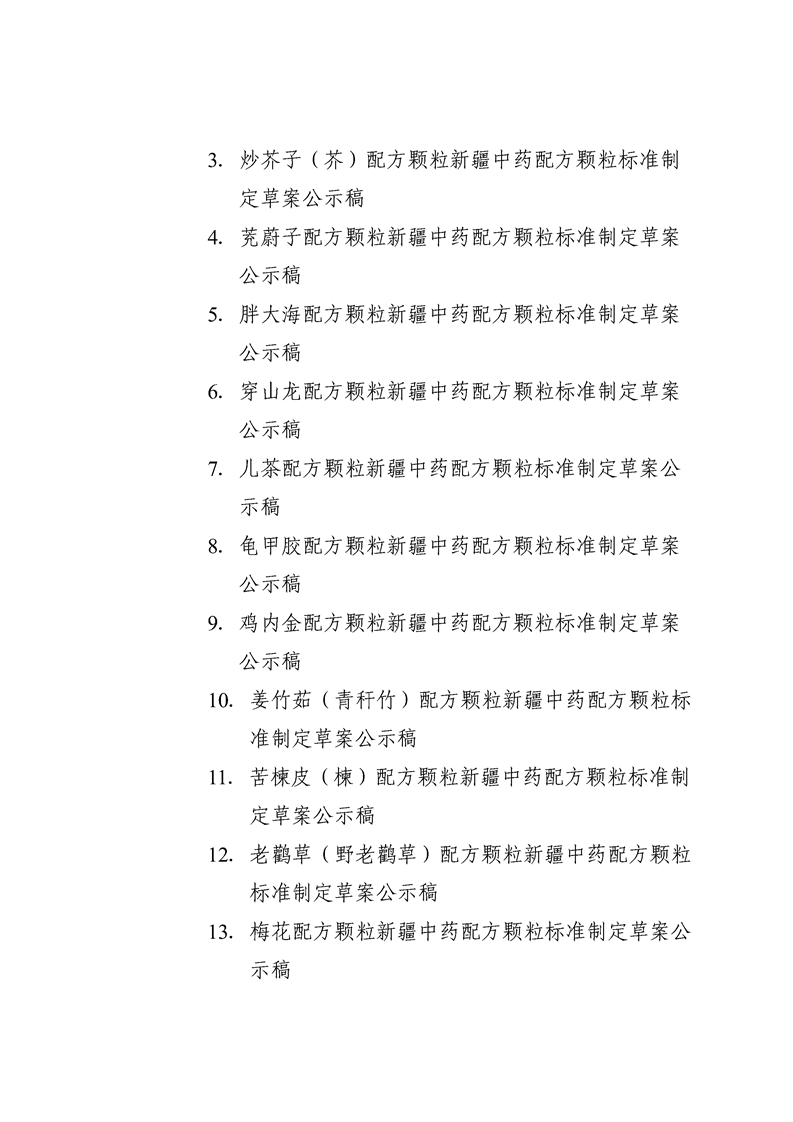 3. 炒芥子（芥）配方颗粒新疆中药配方颗粒标准制定草案公示稿

4. 茺蔚子配方颗粒新疆中药配方颗粒标准制定草案公示稿

5. 胖大海配方颗粒新疆中药配方颗粒标准制定草案公示稿

6. 穿山龙配方颗粒新疆中药配方颗粒标准制定草案公示稿

7. 儿茶配方颗粒新疆中药配方颗粒标准制定草案公示稿

8. 龟甲胶配方颗粒新疆中药配方颗粒标准制定草案公示稿

9. 鸡内金配方颗粒新疆中药配方颗粒标准制定草案公示稿

10. 姜竹茹（青秆竹）配方颗粒新疆中药配方颗粒标准制定草案公示稿

11. 苦楝皮（楝）配方颗粒新疆中药配方颗粒标准制定草案公示稿

12. 老鹳草（野老鹳草）配方颗粒新疆中药配方颗粒标准制定草案公示稿

13. 梅花配方颗粒新疆中药配方颗粒标准制定草案公示稿